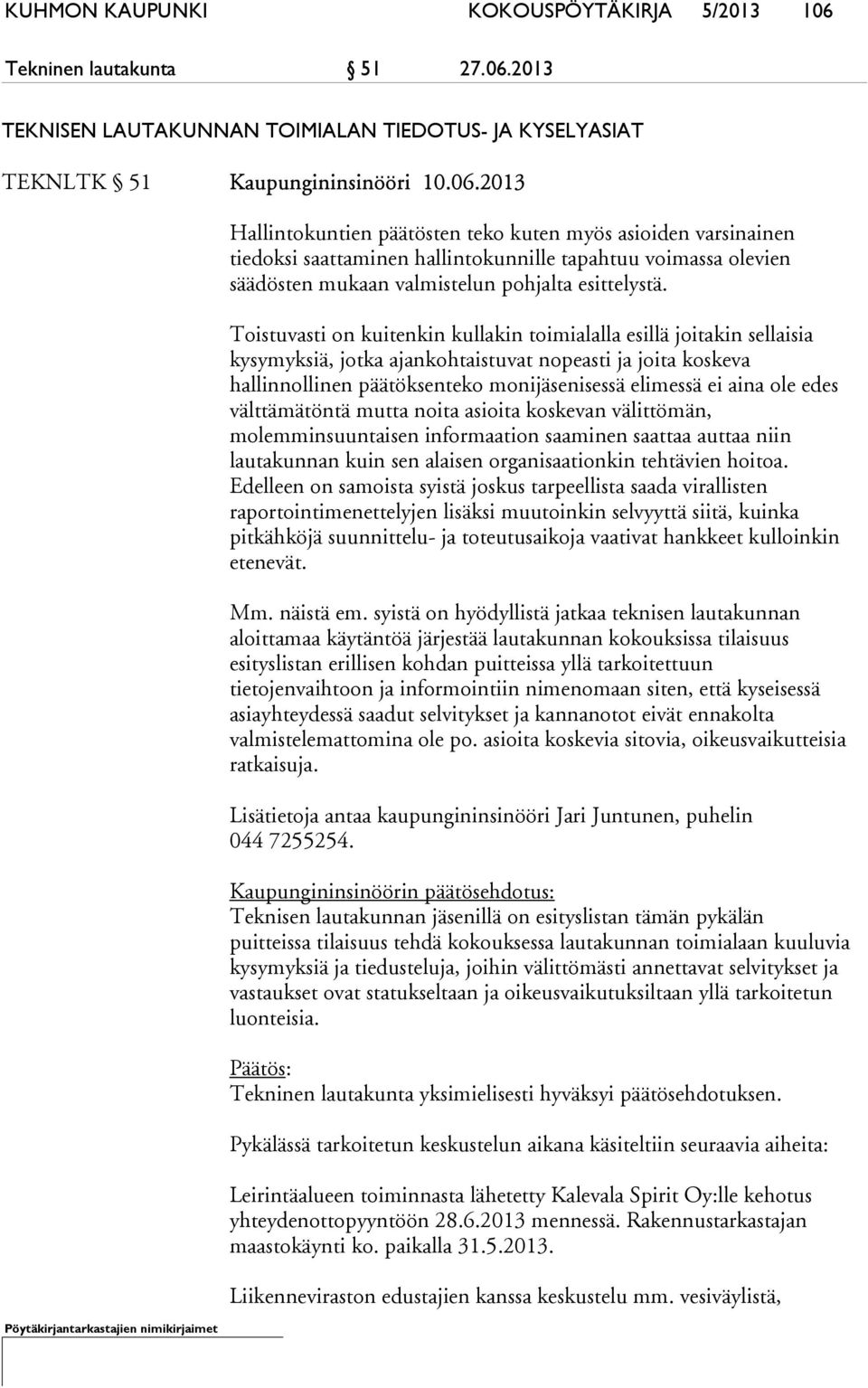 KUHMON KAUPUNKI KOKOUSPÖYTÄKIRJA 5/2013 106

Tekninen lautakunta § 51 27.06.2013

TEKNISEN LAUTAKUNNAN TOIMIALAN TIEDOTUS- JA KYSELYASIAT

TEKNLTK § 51 Kaupungininsinööri 10.06.2013

Hallintokuntien päätösten teko kuten myös asioiden varsinainen tiedoksi saattaminen hallintokunnille tapahtuu voimassa olevien säädösten mukaan valmistelun pohjalta esittelystä.

Toistuvasti on kuitenkin kullakin toimialalla esillä joitakin sellaisia kysymyksiä, jotka ajankohtaistuvat nopeasti ja joita koskeva hallinnollinen päätöksenteko monijäsenisessä elimessä ei aina ole edes välttämätöntä mutta noita asioita koskevan välittömän, molemminsuuntaisen informaation saaminen saattaa auttaa niin lautakunnan kuin sen alaisen organisaationkin tehtävien hoitoa. Edelleen on samoista syistä joskus tarpeellista saada virallisten raportointimenettelyjen lisäksi muutoinkin selvyyttä siitä, kuinka pitkähköjä suunnittelu- ja toteutusaikoja vaativat hankkeet kulloinkin etenevät.

Mm. näistä em. syistä on hyödyllistä jatkaa teknisen lautakunnan aloittamaa käytäntöä järjestää lautakunnan kokouksissa tilaisuus esityslistan erillisen kohdan puitteissa yllä tarkoitettuun tietojenvaihtoon ja informointiin nimenomaan siten, että kyseisessä asiayhteydessä saadut selvitykset ja kannanotot eivät ennakolta valmistelemattomina ole po. asioita koskevia sitovia, oikeusvaikutteisia ratkaisuja.

Lisätietoja antaa kaupungininsinööri Jari Juntunen, puhelin 044 7255254.

Kaupungininsinöörin päätösehdotus:
Teknisen lautakunnan jäsenillä on esityslistan tämän pykälän puitteissa tilaisuus tehdä kokouksessa lautakunnan toimialaan kuuluvia kysymyksiä ja tiedusteluja, joihin välittömästi annettavat selvitykset ja vastaukset ovat statukseltaan ja oikeusvaikutuksiltaan yllä tarkoitetun luonteisia.

Päätös:
Tekninen lautakunta yksimielisesti hyväksyi päätösehdotuksen.

Pykälässä tarkoitetun keskustelun aikana käsiteltiin seuraavia aiheita:

Leirintäalueen toiminnasta lähetetty Kalevala Spirit Oy:lle kehotus yhteydenottopyyntöön 28.6.2013 mennessä. Rakennustarkastajan maastokäynti ko. paikalla 31.5.2013.

Liikenneviraston edustajien kanssa keskustelu mm. vesiväylistä,

Pöytäkirjantarkastajien nimikirjaimet